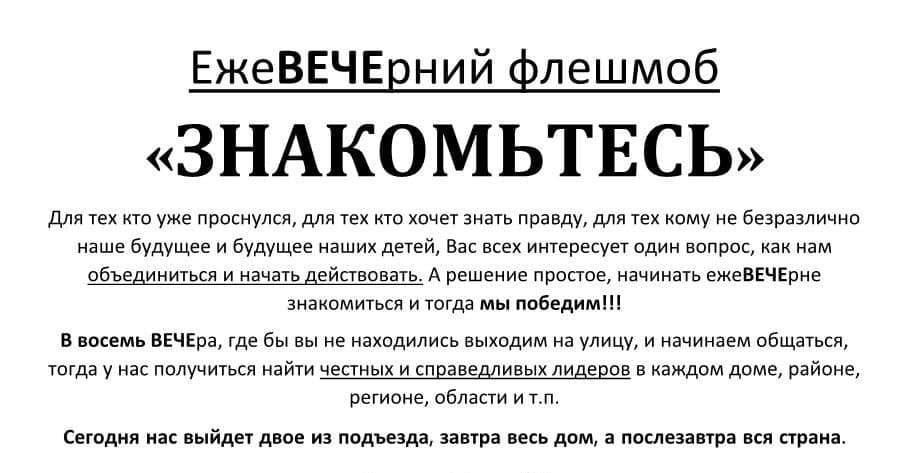 ЕжеВЕЧЕрний флешмоб

«ЗНАКОМЬТЕСЬ»

Для тех кто уже проснулся, для тех кто хочет знать правду, для тех кому не безразлично наше будущее и будущее наших детей, Вас всех интересует один вопрос, как нам объединиться и начать действовать. А решение простое, начинать ежеВЕЧЕрне знакомиться и тогда мы победим!!!

В восемь ВЕЧЕра, где бы вы не находились выходим на улицу, и начинаем общаться, тогда у нас получиться найти честных и справедливых лидеров в каждом доме, районе, регионе, области и т.п.

Сегодня нас выйдет двое из подъезда, завтра весь дом, а послезавтра вся страна.